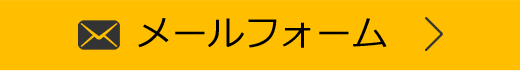 メールフォーム